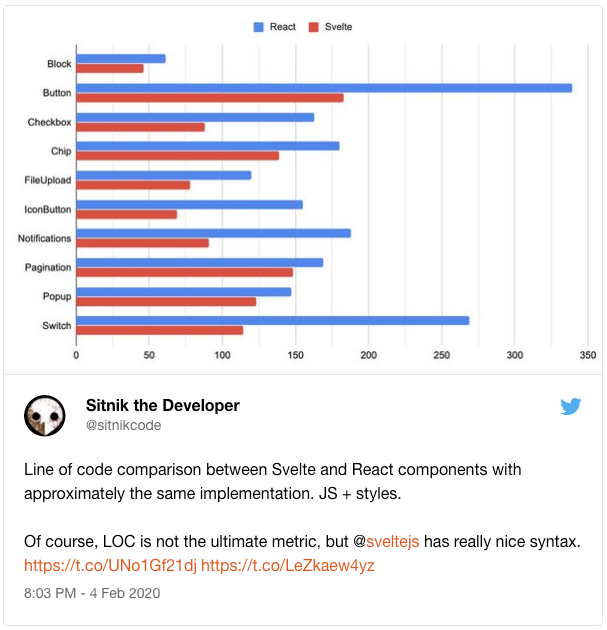 React Svelte

Block
Button
Checkbox
Chip
FileUpload
IconButton
Notifications
Pagination
Popup
Switch

0 50 100 150 200 250 300 350

Sitnik the Developer
@sitnikcode

Line of code comparison between Svelte and React components with approximately the same implementation. JS + styles.

Of course, LOC is not the ultimate metric, but @sveltejs has really nice syntax. https://t.co/UNo1Gf21dj https://t.co/LeZkaew4yz

8:03 PM - 4 Feb 2020